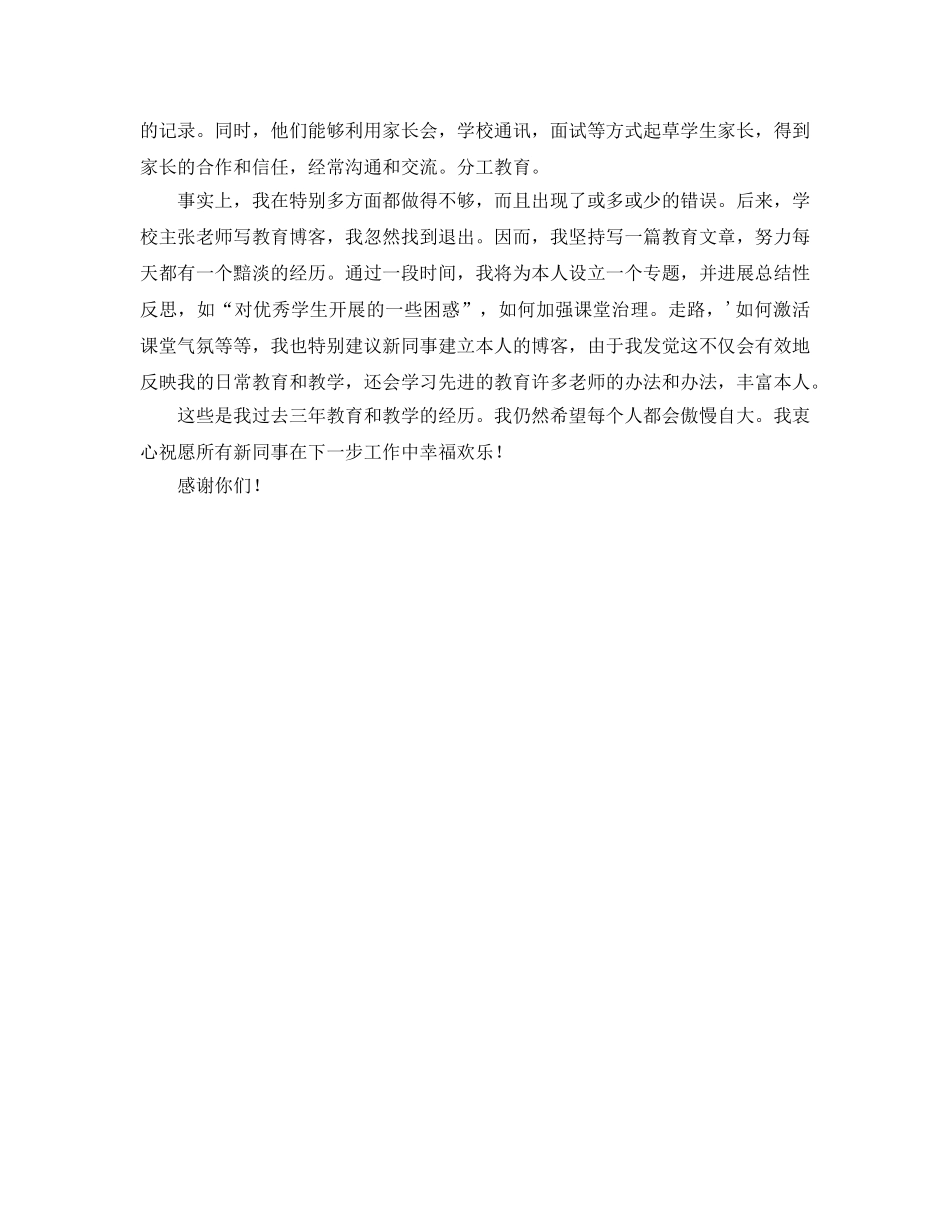 的记录。同时，他们能够利用家长会，学校通讯，面试等方式起草学生家长，得到家长的合作和信任，经常沟通和交流。分工教育。

事实上，我在特别多方面都做得不够，而且出现了或多或少的错误。后来，学校主张老师写教育博客，我忽然找到退出。因而，我坚持写一篇教育文章，努力每天都有一个黯淡的经历。通过一段时间，我将为本人设立一个专题，并进展总结性反思，如“对优秀学生开展的一些困惑”，如何加强课堂治理。走路，’如何激活课堂气氛等等，我也特别建议新同事建立本人的博客，由于我发觉这不仅会有效地反映我的日常教育和教学，还会学习先进的教育许多老师的办法和办法，丰富本人。

这些是我过去三年教育和教学的经历。我仍然希望每个人都会傲慢自大。我衷心祝愿所有新同事在下一步工作中幸福欢乐！

感谢你们！